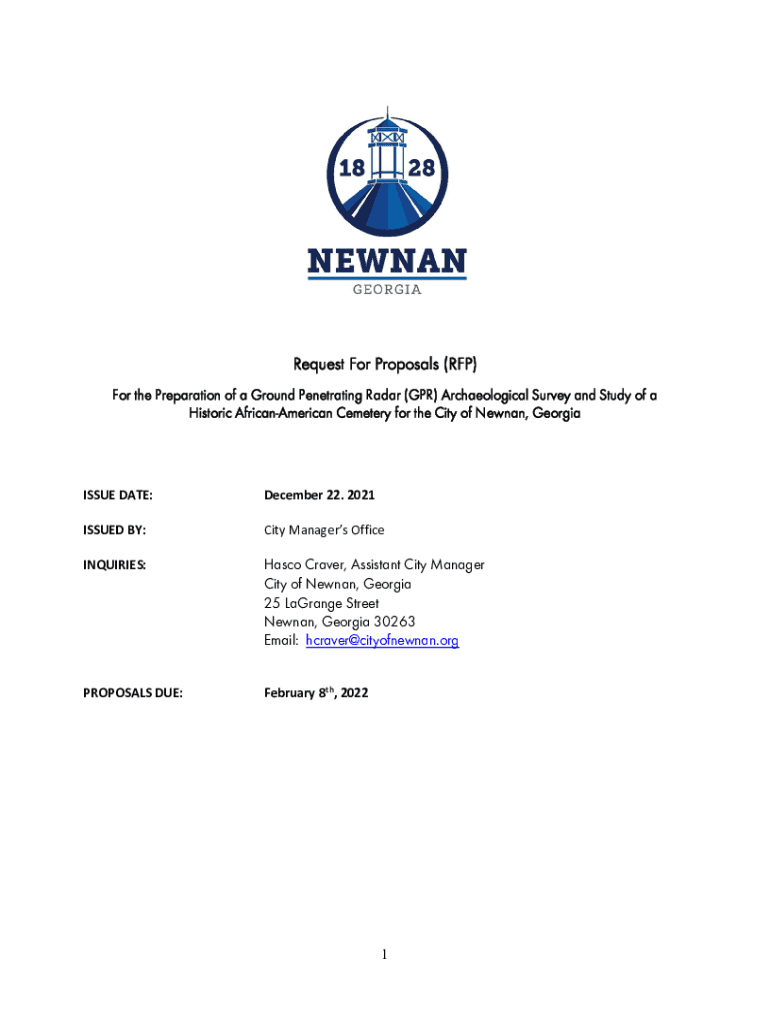 18 28

NEWNAN
GEORGIA

Request For Proposals (RFP)

For the Preparation of a Ground Penetrating Radar (GPR) Archaeological Survey and Study of a Historic African-American Cemetery for the City of Newnan, Georgia

ISSUE DATE: December 22. 2021

ISSUED BY: City Manager's Office

INQUIRIES: Hasco Craver, Assistant City Manager
City of Newnan, Georgia
25 LaGrange Street
Newnan, Georgia 30263
Email: hcraver@cityofnewnan.org

PROPOSALS DUE: February 8$^{th}$, 2022

1